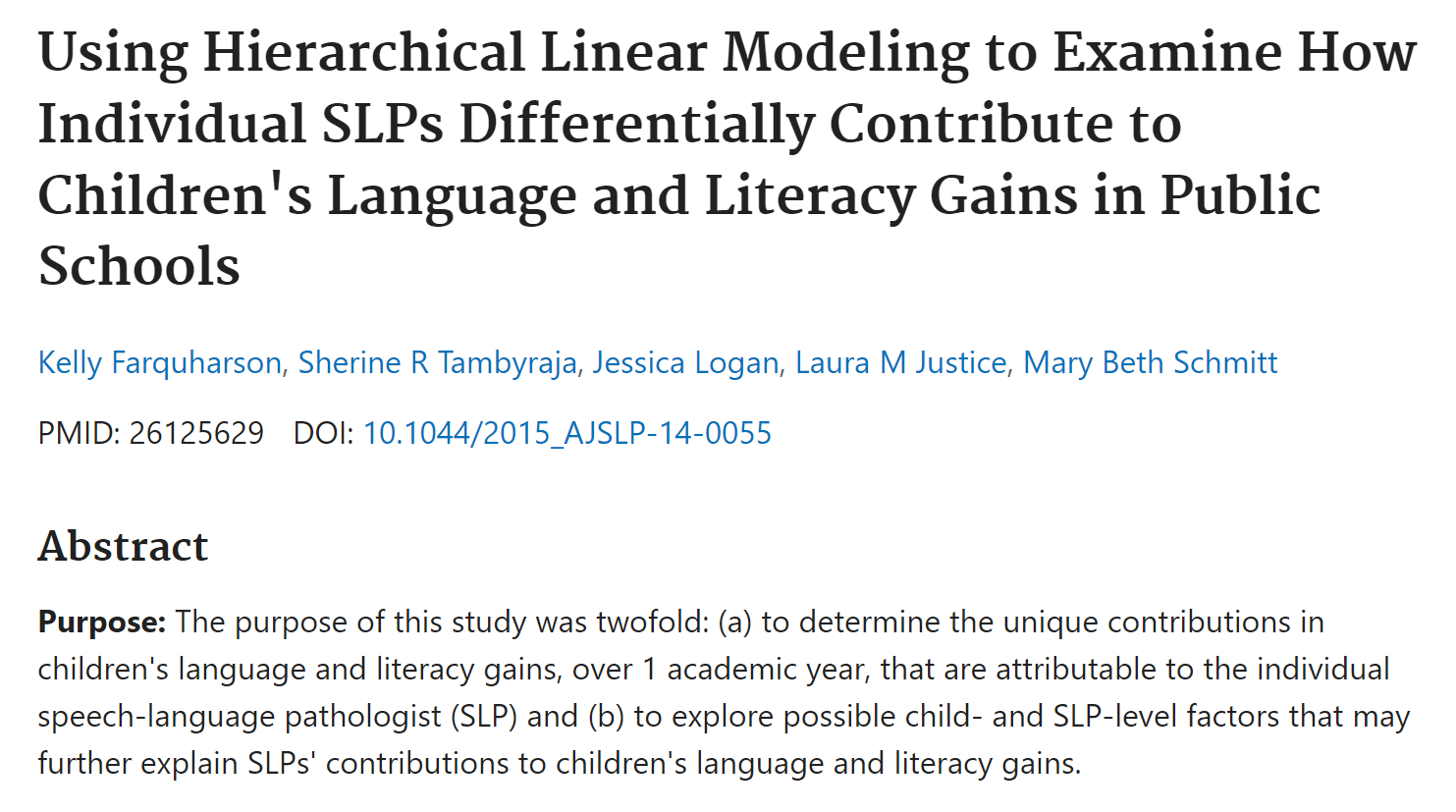 Using Hierarchical Linear Modeling to Examine How Individual SLPs Differentially Contribute to Children's Language and Literacy Gains in Public Schools

Kelly Farquharson, Sherine R Tambyraja, Jessica Logan, Laura M Justice, Mary Beth Schmitt

PMID: 26125629 DOI: 10.1044/2015_AJSLP-14-0055

Abstract

Purpose: The purpose of this study was twofold: (a) to determine the unique contributions in children's language and literacy gains, over 1 academic year, that are attributable to the individual speech-language pathologist (SLP) and (b) to explore possible child- and SLP-level factors that may further explain SLPs' contributions to children's language and literacy gains.